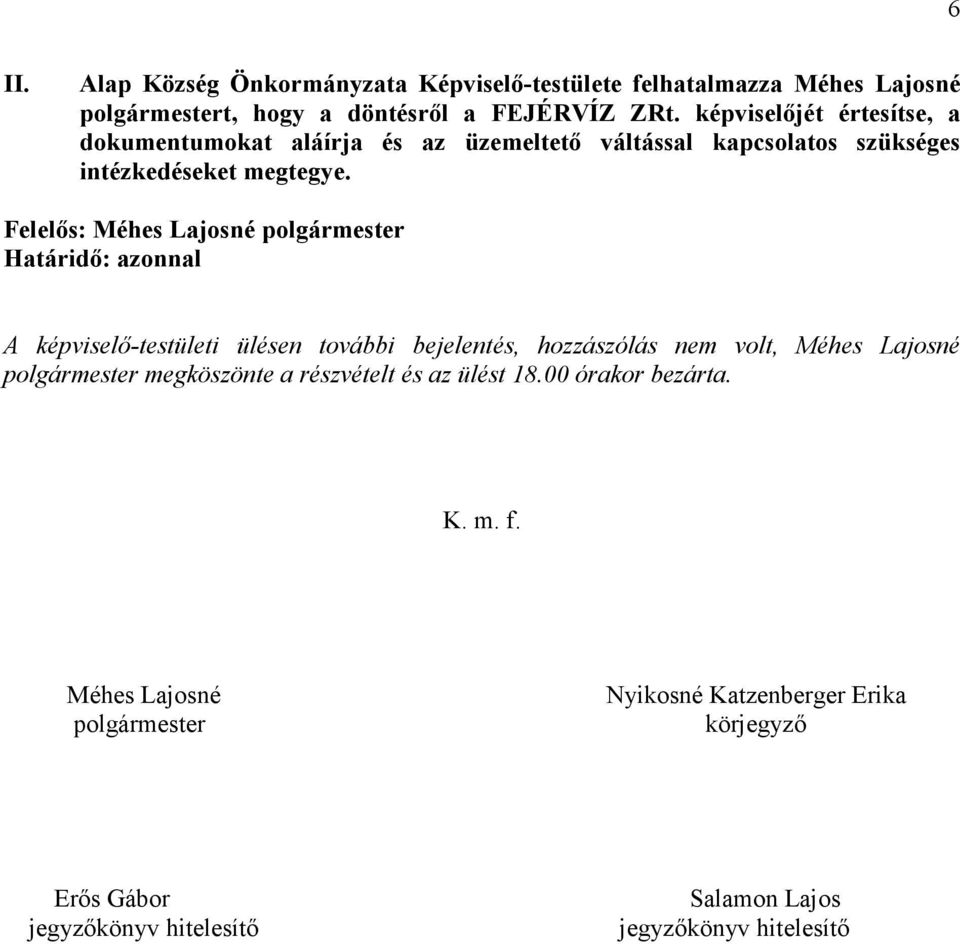 6

II. Alap Község Önkormányzata Képviselő-testülete felhatalmazza Méhes Lajosné polgármestert, hogy a döntésről a FEJÉRVÍZ ZRt. képviselőjét értesítse, a dokumentumokat aláírja és az üzemeltető váltással kapcsolatos szükséges intézkedéseket megtegye.

Felelős: Méhes Lajosné polgármester
Határidő: azonnal

A képviselő-testületi ülésen további bejelentés, hozzászólás nem volt, Méhes Lajosné polgármester megköszönte a részvételt és az ülést 18.00 órakor bezárta.

K. m. f.

Méhes Lajosné
polgármester

Nyikosné Katzenberger Erika
körjegyző

Erős Gábor
jegyzőkönyv hitelesítő

Salamon Lajos
jegyzőkönyv hitelesítő